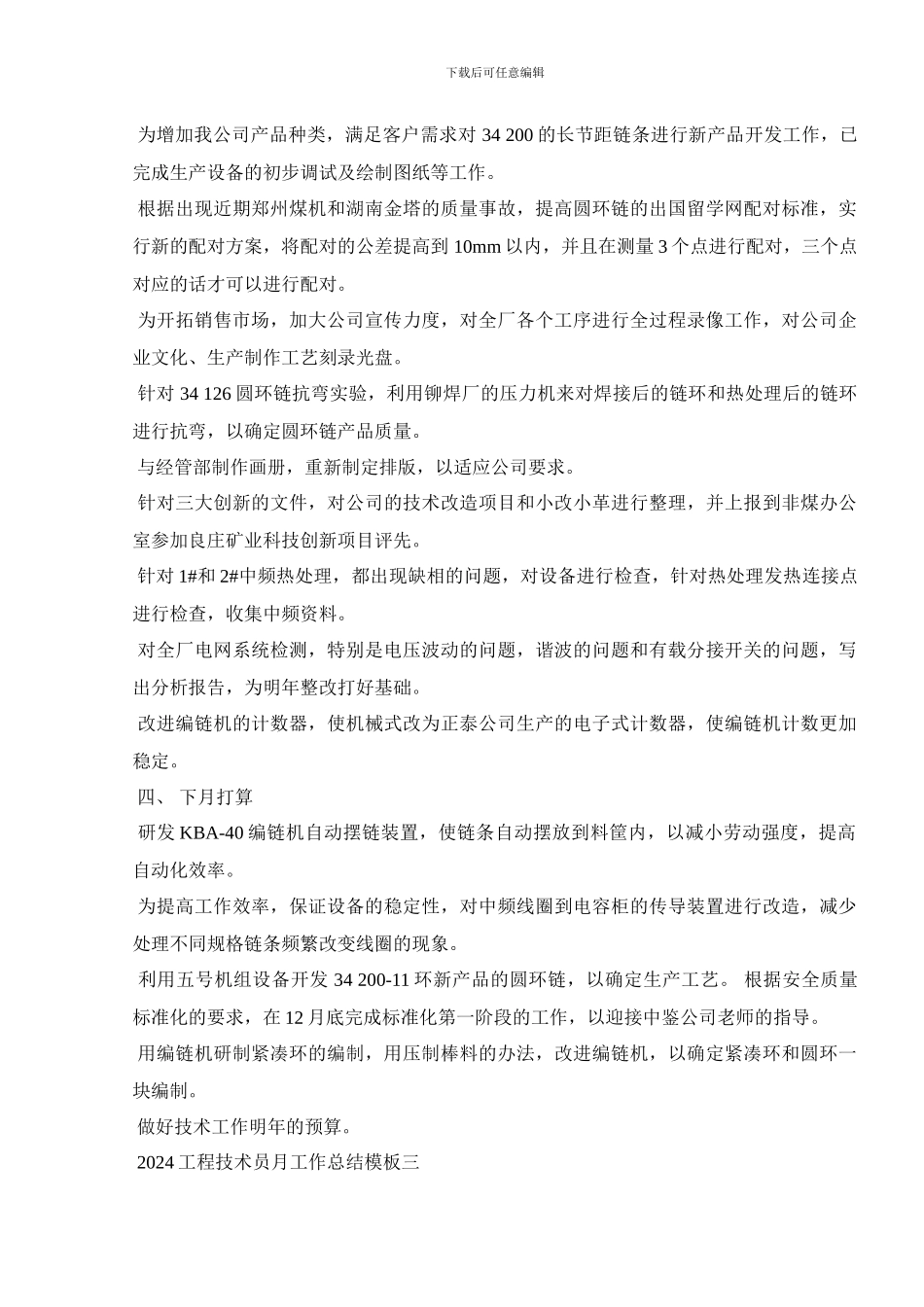 下载后可任意编辑

为增加我公司产品种类，满足客户需求对 34 200 的长节距链条进行新产品开发工作，已完成生产设备的初步调试及绘制图纸等工作。

根据出现近期郑州煤机和湖南金塔的质量事故，提高圆环链的出国留学网配对标准，实行新的配对方案，将配对的公差提高到 10mm 以内，并且在测量 3 个点进行配对，三个点对应的话才可以进行配对。

为开拓销售市场，加大公司宣传力度，对全厂各个工序进行全过程录像工作，对公司企业文化、生产制作工艺刻录光盘。

针对 34 126 圆环链抗弯实验，利用铆焊厂的压力机来对焊接后的链环和热处理后的链环进行抗弯，以确定圆环链产品质量。

与经管部制作画册，重新制定排版，以适应公司要求。

针对三大创新的文件，对公司的技术改造项目和小改小革进行整理，并上报到非煤办公室参加良庄矿业科技创新项目评先。

针对 1#和 2#中频热处理，都出现缺相的问题，对设备进行检查，针对热处理发热连接点进行检查，收集中频资料。

对全厂电网系统检测，特别是电压波动的问题，谐波的问题和有载分接开关的问题，写出分析报告，为明年整改打好基础。

改进编链机的计数器，使机械式改为正泰公司生产的电子式计数器，使编链机计数更加稳定。

四、 下月打算

研发 KBA-40 编链机自动摆链装置，使链条自动摆放到料筐内，以减小劳动强度，提高自动化效率。

为提高工作效率，保证设备的稳定性，对中频线圈到电容柜的传导装置进行改造，减少处理不同规格链条频繁改变线圈的现象。

利用五号机组设备开发 34 200-11 环新产品的圆环链，以确定生产工艺。 根据安全质量标准化的要求，在 12 月底完成标准化第一阶段的工作，以迎接中鉴公司老师的指导。

用编链机研制紧凑环的编制，用压制棒料的办法，改进编链机，以确定紧凑环和圆环一块编制。

做好技术工作明年的预算。

2024 工程技术员月工作总结模板三